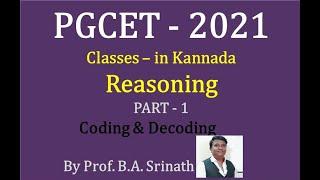 PGCET - 2021

Classes – in Kannada

Reasoning

PART - 1

Coding & Decoding

By Prof. B.A. Srinath